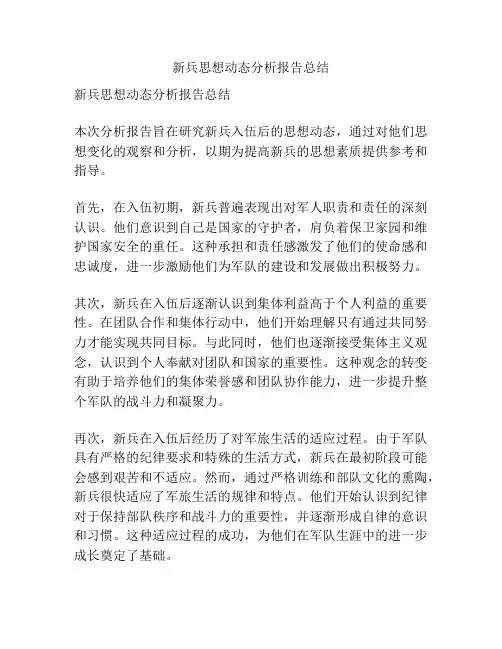 新兵思想动态分析报告总结

新兵思想动态分析报告总结

本次分析报告旨在研究新兵入伍后的思想动态，通过对他们思想变化的观察和分析，以期为提高新兵的思想素质提供参考和指导。

首先，在入伍初期，新兵普遍表现出对军人职责和责任的深刻认识。他们意识到自己是国家的守护者，肩负着保卫家园和维护国家安全的重任。这种承担和责任感激发了他们的使命感和忠诚度，进一步激励他们为军队的建设和发展做出积极努力。

其次，新兵在入伍后逐渐认识到集体利益高于个人利益的重要性。在团队合作和集体行动中，他们开始理解只有通过共同努力才能实现共同目标。与此同时，他们也逐渐接受集体主义观念，认识到个人奉献对团队和国家的重要性。这种观念的转变有助于培养他们的集体荣誉感和团队协作能力，进一步提升整个军队的战斗力和凝聚力。

再次，新兵在入伍后经历了对军旅生活的适应过程。由于军队具有严格的纪律要求和特殊的生活方式，新兵在最初阶段可能会感到艰苦和不适应。然而，通过严格训练和部队文化的熏陶，新兵很快适应了军旅生活的规律和特点。他们开始认识到纪律对于保持部队秩序和战斗力的重要性，并逐渐形成自律的意识和习惯。这种适应过程的成功，为他们在军队生涯中的进一步成长奠定了基础。